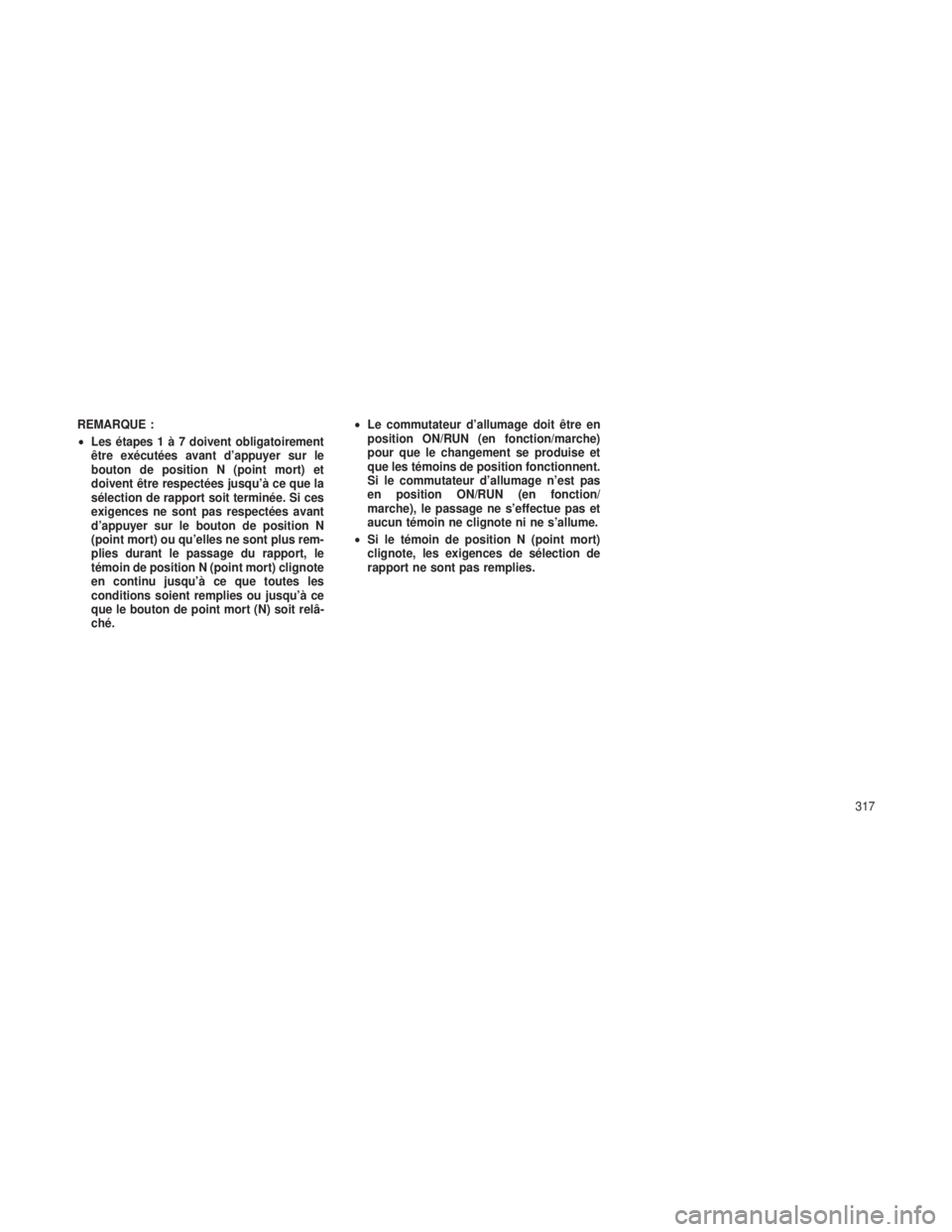 REMARQUE :

• Les étapes 1 à 7 doivent obligatoirement être exécutées avant d'appuyer sur le bouton de position N (point mort) et doivent être respectées jusqu'à ce que la sélection de rapport soit terminée. Si ces exigences ne sont pas respectées avant d'appuyer sur le bouton de position N (point mort) ou qu'elles ne sont plus remplies durant le passage du rapport, le témoin de position N (point mort) clignote en continu jusqu'à ce que toutes les conditions soient remplies ou jusqu'à ce que le bouton de point mort (N) soit relâché.

• Le commutateur d'allumage doit être en position ON/RUN (en fonction/marche) pour que le changement se produise et que les témoins de position fonctionnent. Si le commutateur d'allumage n'est pas en position ON/RUN (en fonction/marche), le passage ne s'effectue pas et aucun témoin ne clignote ni ne s'allume.

• Si le témoin de position N (point mort) clignote, les exigences de sélection de rapport ne sont pas remplies.

317

carmanualsonline.info